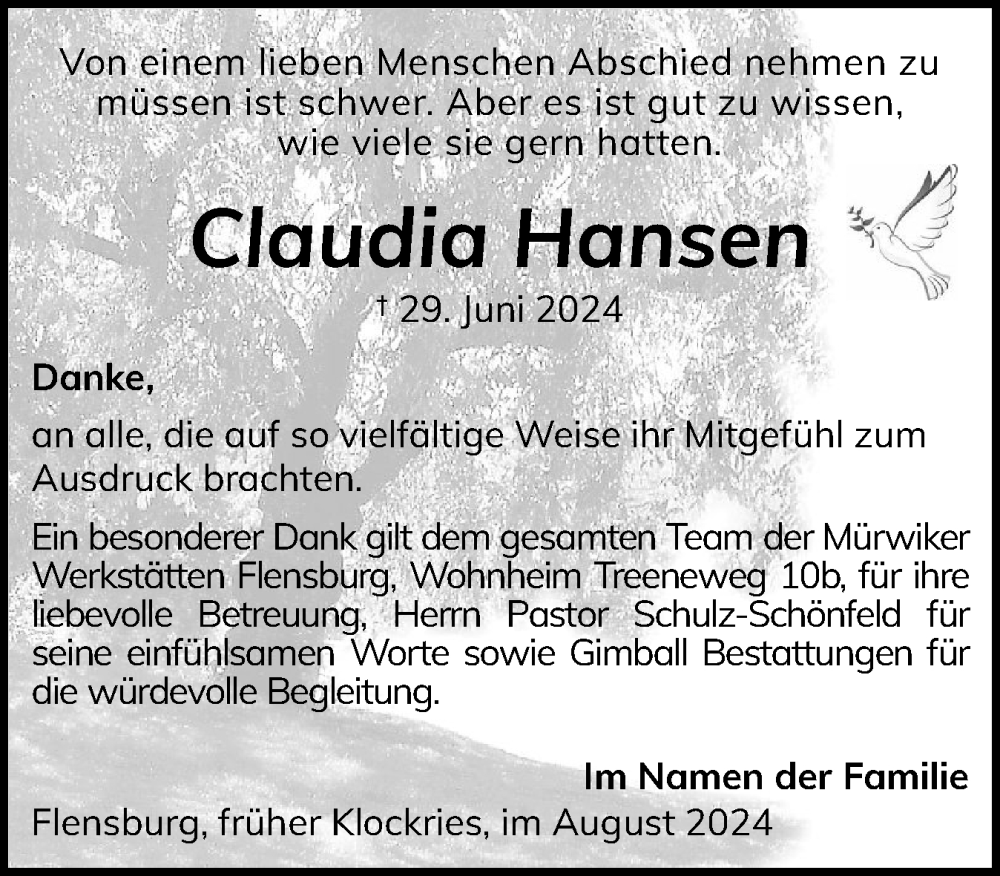 Von einem lieben Menschen Abschied nehmen zu müssen ist schwer. Aber es ist gut zu wissen, wie viele sie gern hatten.

Claudia Hansen

† 29. Juni 2024

Danke,

an alle, die auf so vielfältige Weise ihr Mitgefühl zum Ausdruck brachten.

Ein besonderer Dank gilt dem gesamten Team der Mürwiker Werkstätten Flensburg, Wohnheim Treeneweg 10b, für ihre liebevolle Betreuung, Herrn Pastor Schulz-Schönfeld für seine einfühlsamen Worte sowie Gimball Bestattungen für die würdevolle Begleitung.

Im Namen der Familie

Flensburg, früher Klockries, im August 2024